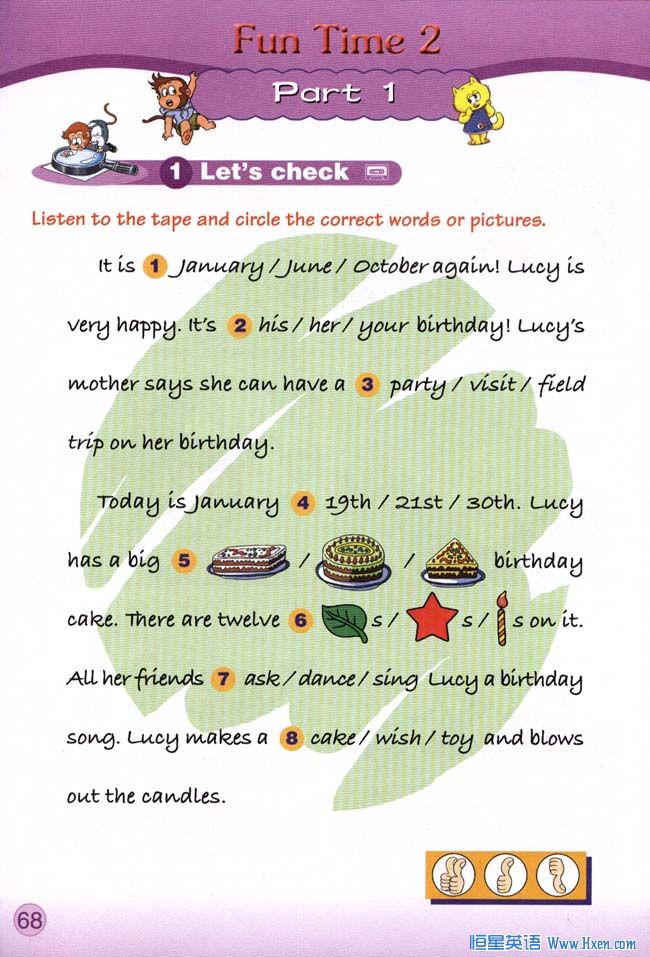 Fun Time 2

Part 1

1 Let's check

Listen to the tape and circle the correct words or pictures.

It is 1 January / June / October again! Lucy is very happy. It's 2 his / her / your birthday! Lucy's mother says she can have a 3 party / visit / field trip on her birthday.

Today is January 4 19th / 21st / 30th. Lucy has a big 5 / / birthday cake. There are twelve 6 s / s / s on it. All her friends 7 ask / dance / sing Lucy a birthday song. Lucy makes a 8 cake / wish / toy and blows out the candles.

68

恒星英语 Www.Hxen.com